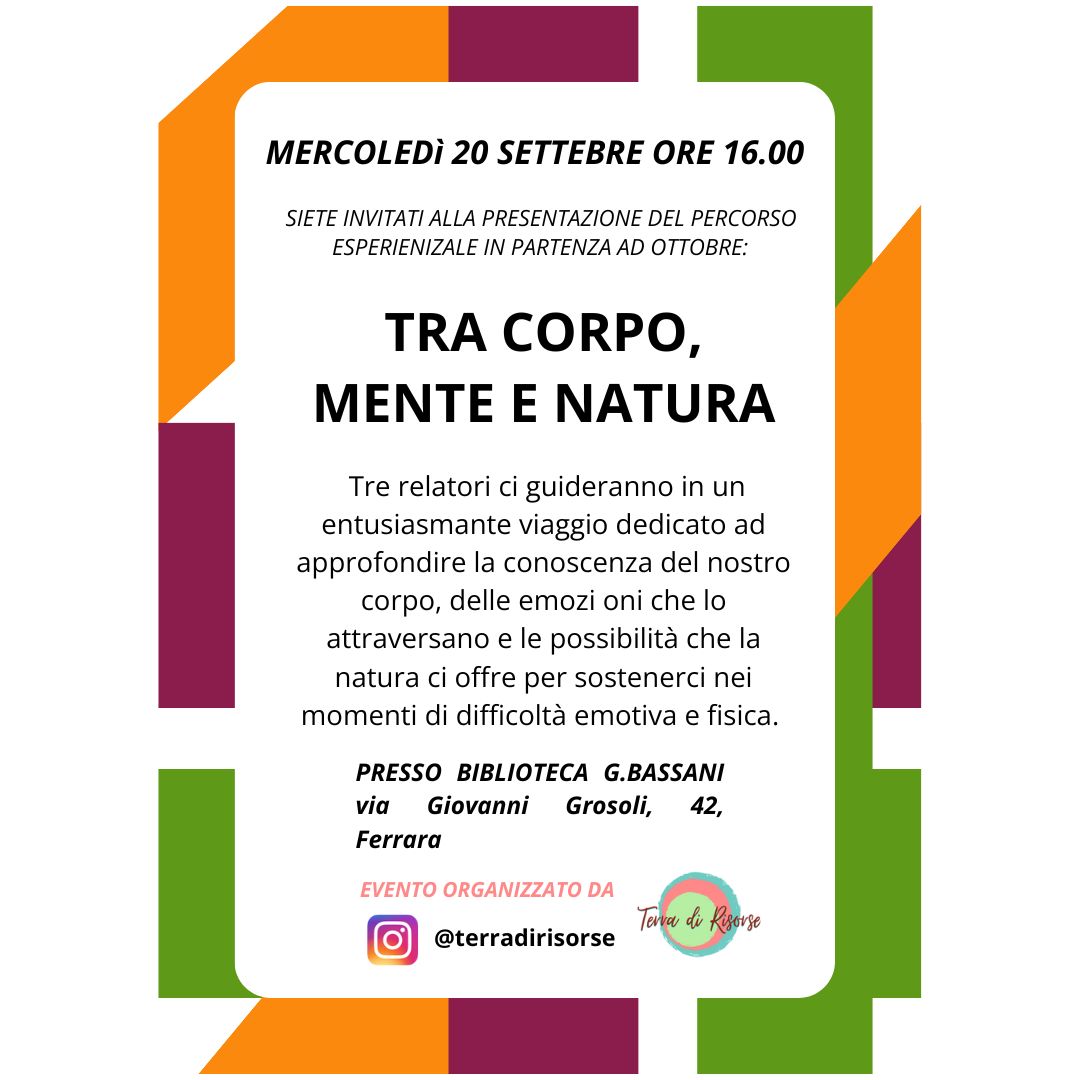 MERCOLEDì 20 SETTEBRE ORE 16.00

SIETE INVITATI ALLA PRESENTAZIONE DEL PERCORSO ESPERIENIZALE IN PARTENZA AD OTTOBRE:

TRA CORPO, MENTE E NATURA

Tre relatori ci guideranno in un entusiasmante viaggio dedicato ad approfondire la conoscenza del nostro corpo, delle emozi oni che lo attraversano e le possibilità che la natura ci offre per sostenerci nei momenti di difficoltà emotiva e fisica.

PRESSO BIBLIOTECA G.BASSANI via Giovanni Grosoli, 42, Ferrara

EVENTO ORGANIZZATO DA

@terradirisorse

Terra di Risorse